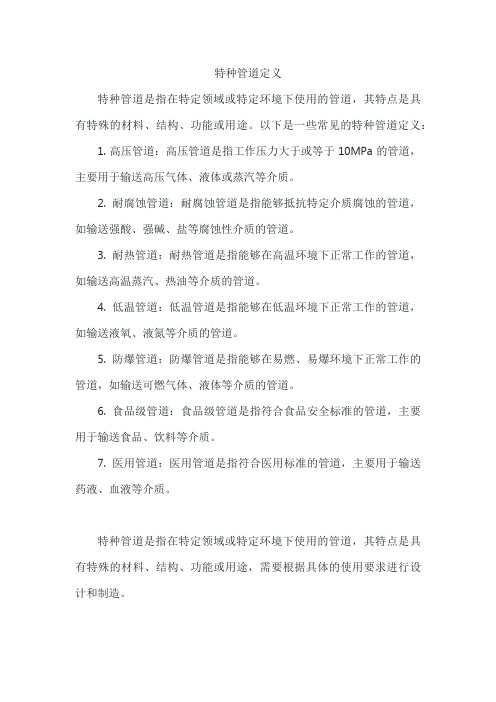 特种管道定义

特种管道是指在特定领域或特定环境下使用的管道，其特点是具有特殊的材料、结构、功能或用途。以下是一些常见的特种管道定义：

1. 高压管道：高压管道是指工作压力大于或等于 10MPa 的管道，主要用于输送高压气体、液体或蒸汽等介质。

2. 耐腐蚀管道：耐腐蚀管道是指能够抵抗特定介质腐蚀的管道，如输送强酸、强碱、盐等腐蚀性介质的管道。

3. 耐热管道：耐热管道是指能够在高温环境下正常工作的管道，如输送高温蒸汽、热油等介质的管道。

4. 低温管道：低温管道是指能够在低温环境下正常工作的管道，如输送液氧、液氮等介质的管道。

5. 防爆管道：防爆管道是指能够在易燃、易爆环境下正常工作的管道，如输送可燃气体、液体等介质的管道。

6. 食品级管道：食品级管道是指符合食品安全标准的管道，主要用于输送食品、饮料等介质。

7. 医用管道：医用管道是指符合医用标准的管道，主要用于输送药液、血液等介质。

特种管道是指在特定领域或特定环境下使用的管道，其特点是具有特殊的材料、结构、功能或用途，需要根据具体的使用要求进行设计和制造。